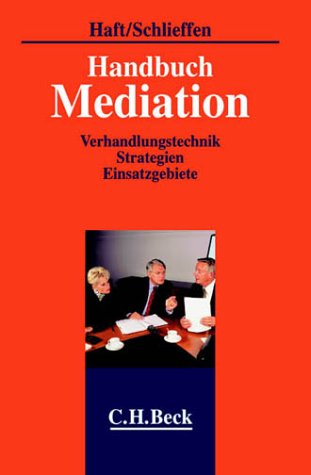 Haft/Schlieffen

Handbuch
Mediation

Verhandlungstechnik
Strategien
Einsatzgebiete

C.H.Beck